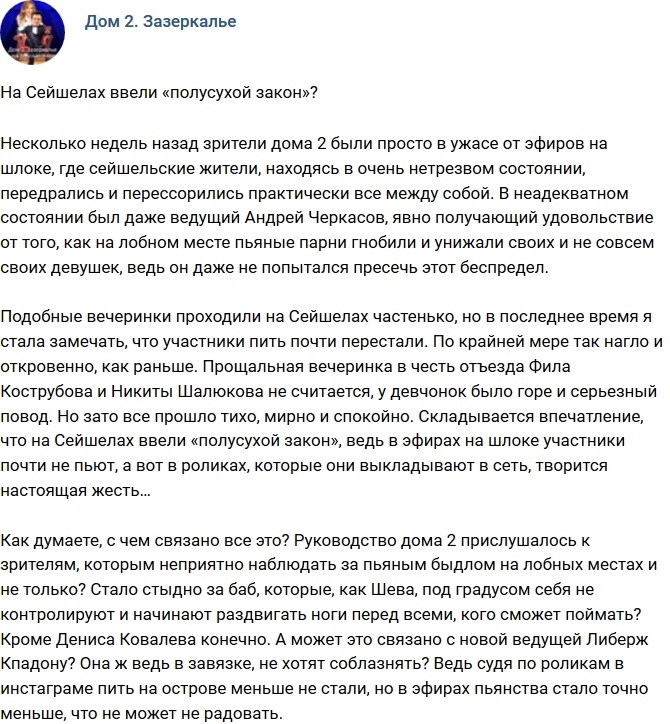 Дом 2. Зазеркалье

На Сейшелах ввели «полусухой закон»?

Несколько недель назад зрители дома 2 были просто в ужасе от эфиров на шлоке, где сейшельские жители, находясь в очень нетрезвом состоянии, передрались и перессорились практически все между собой. В неадекватном состоянии был даже ведущий Андрей Черкасов, явно получающий удовольствие от того, как на лобном месте пьяные парни гнобили и унижали своих и не совсем своих девушек, ведь он даже не попытался пресечь этот беспредел.

Подобные вечеринки проходили на Сейшелах частенько, но в последнее время я стала замечать, что участники пить почти перестали. По крайней мере так нагло и откровенно, как раньше. Прощальная вечеринка в честь отъезда Фила Кострубова и Никиты Шалюкова не считается, у девчонок было горе и серьезный повод. Но зато все прошло тихо, мирно и спокойно. Складывается впечатление, что на Сейшелах ввели «полусухой закон», ведь в эфирах на шлоке участники почти не пьют, а вот в роликах, которые они выкладывают в сеть, творится настоящая жесть…

Как думаете, с чем связано все это? Руководство дома 2 прислушалось к зрителям, которым неприятно наблюдать за пьяным быдлом на лобных местах и не только? Стало стыдно за баб, которые, как Шева, под градусом себя не контролируют и начинают раздвигать ноги перед всеми, кого сможет поймать? Кроме Дениса Ковалева конечно. А может это связано с новой ведущей Либерж Кпадону? Она ж ведь в завязке, не хотят соблазнять? Ведь судя по роликам в инстаграме пить на острове меньше не стали, но в эфирах пьянства стало точно меньше, что не может не радовать.